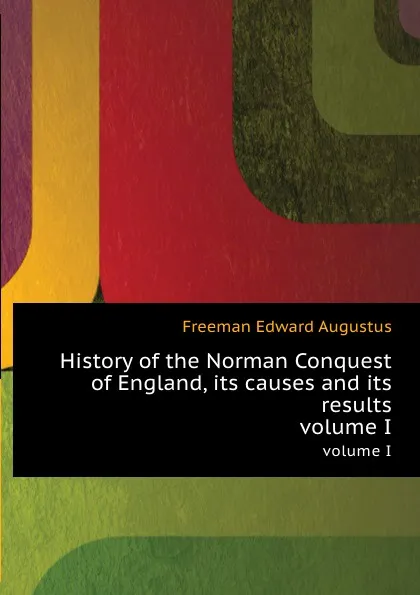 Freeman Edward Augustus

History of the Norman Conquest of England, its causes and its results volume I

volume I